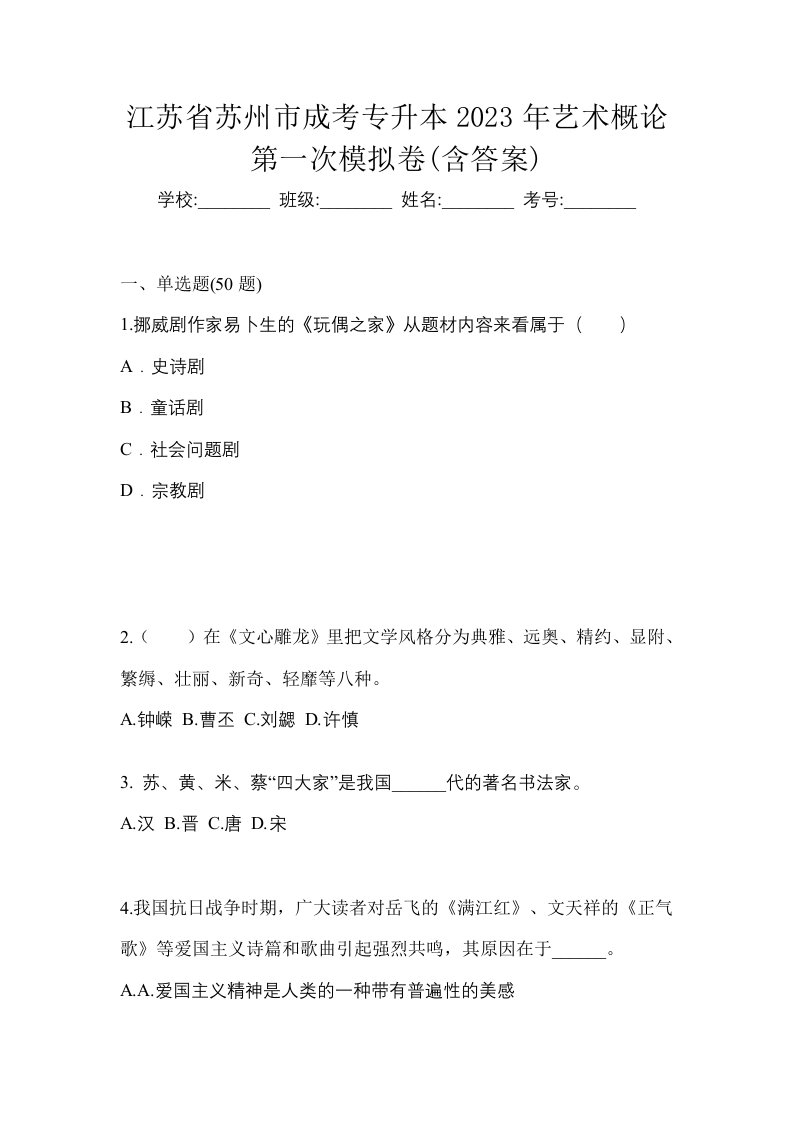 江苏省苏州市成考专升本 2023 年艺术概论第一次模拟卷(含答案)

学校:________ 班级:________ 姓名:________ 考号:________

一、单选题(50 题)

1.挪威剧作家易卜生的《玩偶之家》从题材内容来看属于（　　）

A．史诗剧

B．童话剧

C．社会问题剧

D．宗教剧

2.（　　）在《文心雕龙》里把文学风格分为典雅、远奥、精约、显附、繁缛、壮丽、新奇、轻靡等八种。

A.钟嵘 B.曹丕 C.刘勰 D.许慎

3. 苏、黄、米、蔡“四大家”是我国______代的著名书法家。

A.汉 B.晋 C.唐 D.宋

4.我国抗日战争时期，广大读者对岳飞的《满江红》、文天祥的《正气歌》等爱国主义诗篇和歌曲引起强烈共鸣，其原因在于______。

A.A.爱国主义精神是人类的一种带有普遍性的美感